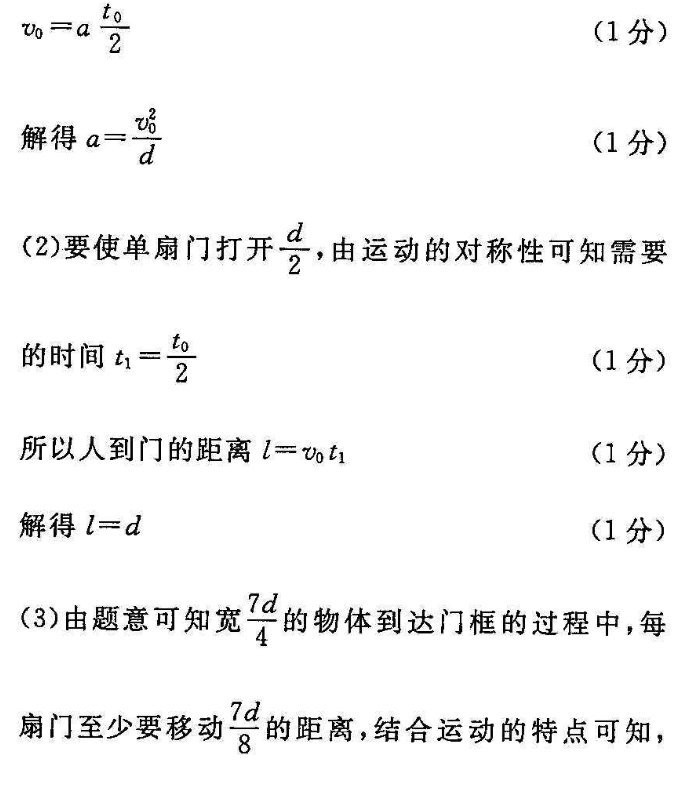 $v_0=a\frac{t_0}{2}$ (1分)

解得 $a=\frac{v_0^2}{d}$ (1分)

(2)要使单扇门打开$\frac{d}{2}$，由运动的对称性可知需要的时间 $t_1=\frac{t_0}{2}$ (1分)

所以人到门的距离 $l=v_0t_1$ (1分)

解得 $l=d$ (1分)

(3)由题意可知宽$\frac{7d}{4}$的物体到达门框的过程中，每扇门至少要移动$\frac{7d}{8}$的距离，结合运动的特点可知，